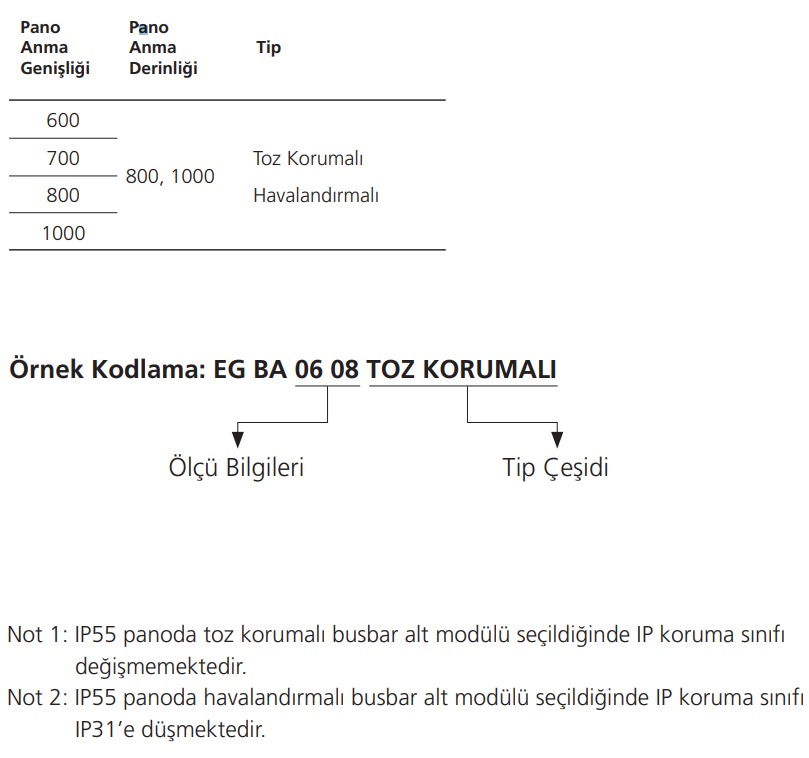 | Pano Anma Genişliği | Pano Anma Derinliği | Tip |
|---|---|---|
| 600 | 800, 1000 | Toz Korumalı Havalandırmalı |
| 700 | | |
| 800 | | |
| 1000 | | |

Örnek Kodlama: EG BA 06 08 TOZ KORUMALI

Ölçü Bilgileri

Tip Çeşidi

Not 1: IP55 panoda toz korumalı busbar alt modülü seçildiğinde IP koruma sınıfı değişmemektedir.

Not 2: IP55 panoda havalandırmalı busbar alt modülü seçildiğinde IP koruma sınıfı IP31'e düşmektedir.